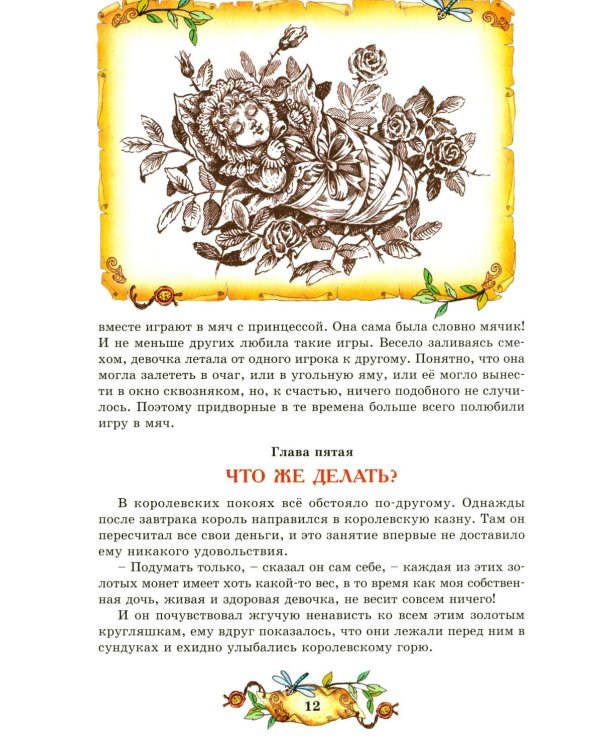 вместе играют в мяч с принцессой. Она сама была словно мячик! И не меньше других любила такие игры. Весело заливаясь смехом, девочка летала от одного игрока к другому. Понятно, что она могла залететь в очаг, или в угольную яму, или её могло вынести в окно сквозняком, но, к счастью, ничего подобного не случилось. Поэтому придворные в те времена больше всего полюбили игру в мяч.

Глава пятая

ЧТО ЖЕ ДЕЛАТЬ?

В королевских покоях всё обстояло по-другому. Однажды после завтрака король направился в королевскую казну. Там он пересчитал все свои деньги, и это занятие впервые не доставило ему никакого удовольствия.

– Подумать только, – сказал он сам себе, – каждая из этих золотых монет имеет хоть какой-то вес, в то время как моя собственная дочь, живая и здоровая девочка, не весит совсем ничего!

И он почувствовал жгучую ненависть ко всем этим золотым кругляшкам, ему вдруг показалось, что они лежали перед ним в сундуках и ехидно улыбались королевскому горю.

12